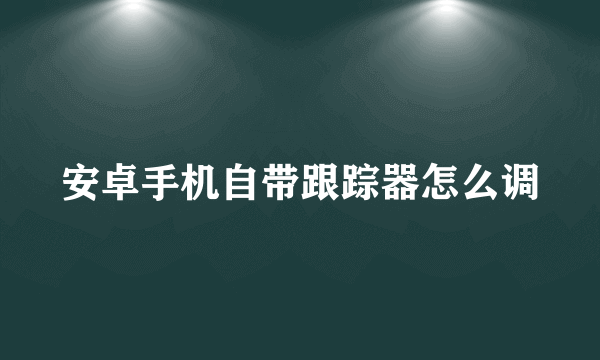 安卓手机自带跟踪器怎么调